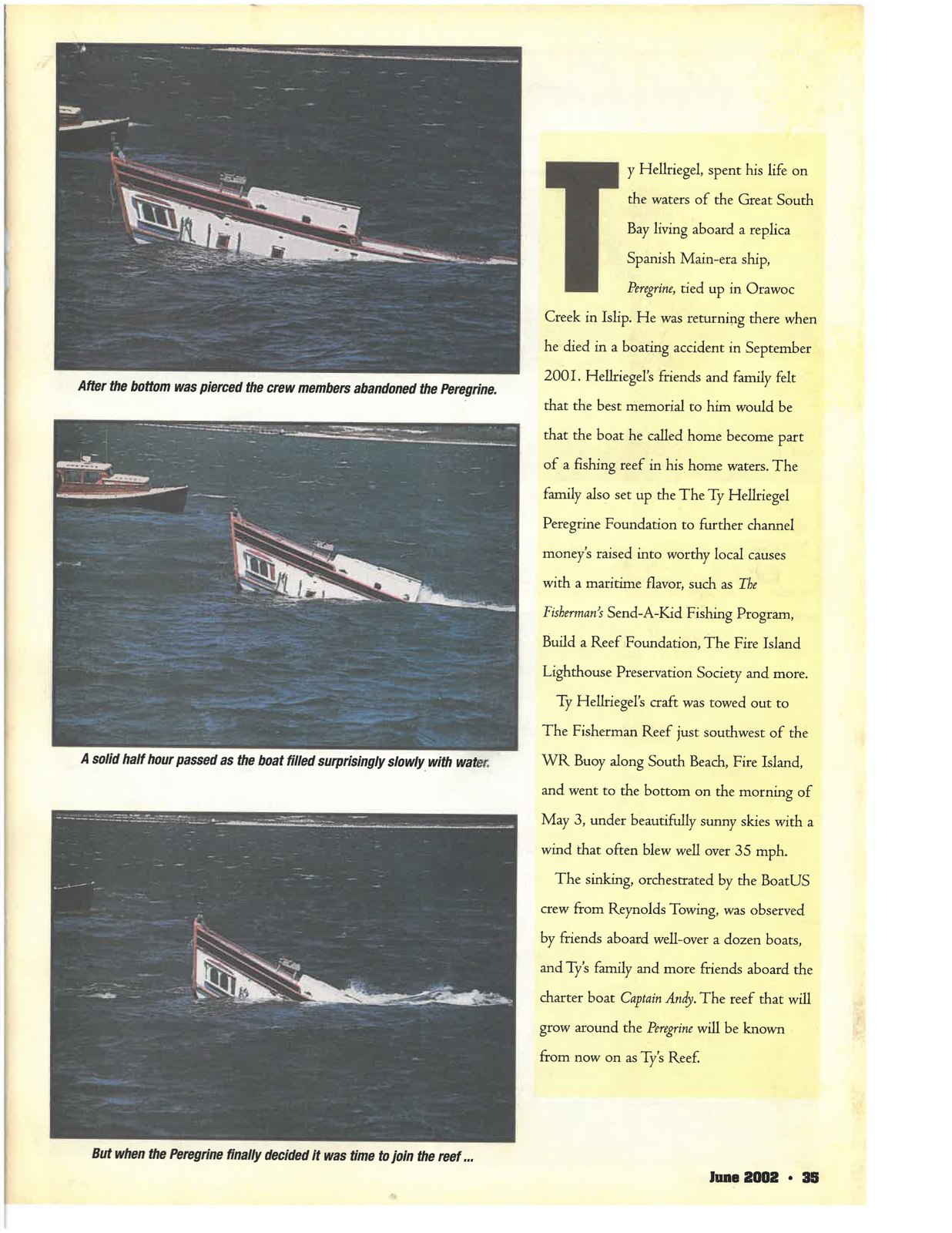 After the bottom was pierced the crew members abandoned the Peregrine.

A solid half hour passed as the boat filled surprisingly slowly with water.

But when the Peregrine finally decided it was time to join the reef ...

Ty Hellriegel, spent his life on the waters of the Great South Bay living aboard a replica Spanish Main-era ship, Peregrine, tied up in Orawoc Creek in Islip. He was returning there when he died in a boating accident in September 2001. Hellriegel's friends and family felt that the best memorial to him would be that the boat he called home become part of a fishing reef in his home waters. The family also set up the The Ty Hellriegel Peregrine Foundation to further channel money's raised into worthy local causes with a maritime flavor, such as The Fisherman's Send-A-Kid Fishing Program, Build a Reef Foundation, The Fire Island Lighthouse Preservation Society and more.

Ty Hellriegel's craft was towed out to The Fisherman Reef just southwest of the WR Buoy along South Beach, Fire Island, and went to the bottom on the morning of May 3, under beautifully sunny skies with a wind that often blew well over 35 mph.

The sinking, orchestrated by the BoatUS crew from Reynolds Towing, was observed by friends aboard well-over a dozen boats, and Ty's family and more friends aboard the charter boat Captain Andy. The reef that will grow around the Peregrine will be known from now on as Ty's Reef.

June 2002 • 35